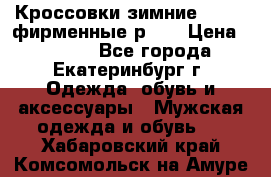 Кроссовки зимние фирменные р      Цена
Все города
Екатеринбург г
Одежда  обувь и аксессуары   Мужская одежда и обувь
Хабаровский край
Комсомольск на Амуре